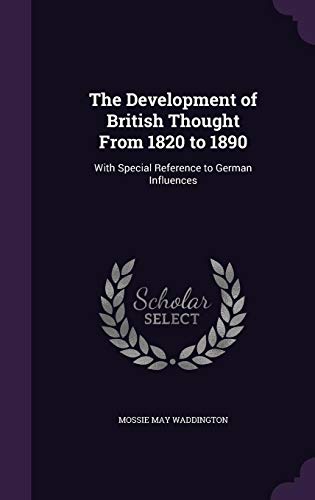 The Development of British Thought From 1820 to 1890

With Special Reference to German Influences

Scholar SELECT

MOSSIE MAY WADDINGTON